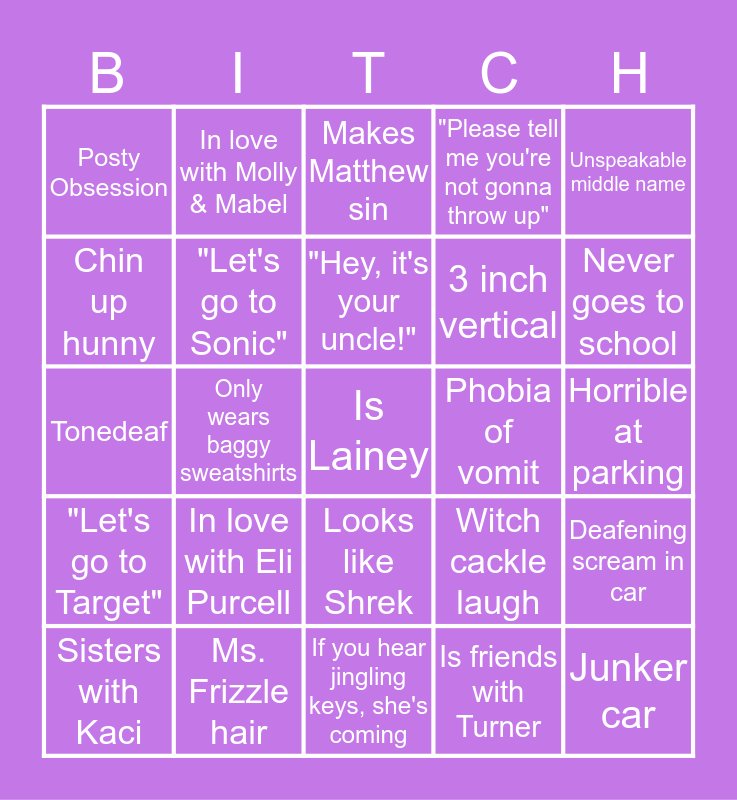 | B | I | T | C | H |
|---|---|---|---|---|
| Posty Obsession | In love with Molly & Mabel | Makes Matthew sin | "Please tell me you're not gonna throw up" | Unspeakable middle name |
| Chin up hunny | "Let's go to Sonic" | "Hey, it's your uncle!" | 3 inch vertical | Never goes to school |
| Tonedeaf | Only wears baggy sweatshirts | Is Lainey | Phobia of vomit | Horrible at parking |
| "Let's go to Target" | In love with Eli Purcell | Looks like Shrek | Witch cackle laugh | Deafening scream in car |
| Sisters with Kaci | Ms. Frizzle hair | If you hear jingling keys, she's coming | Is friends with Turner | Junker car |